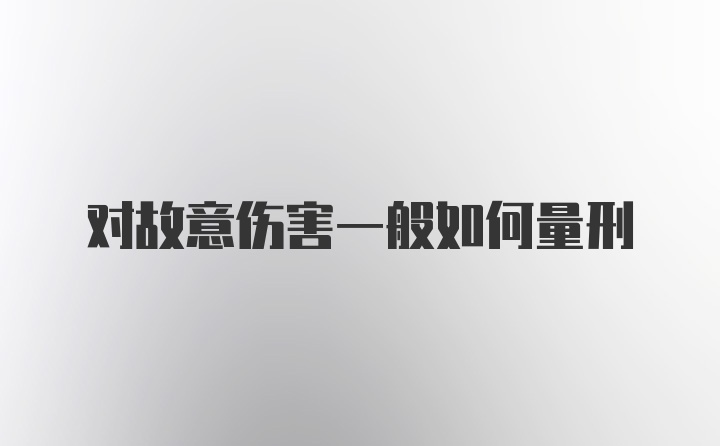 对故意伤害一般如何量刑